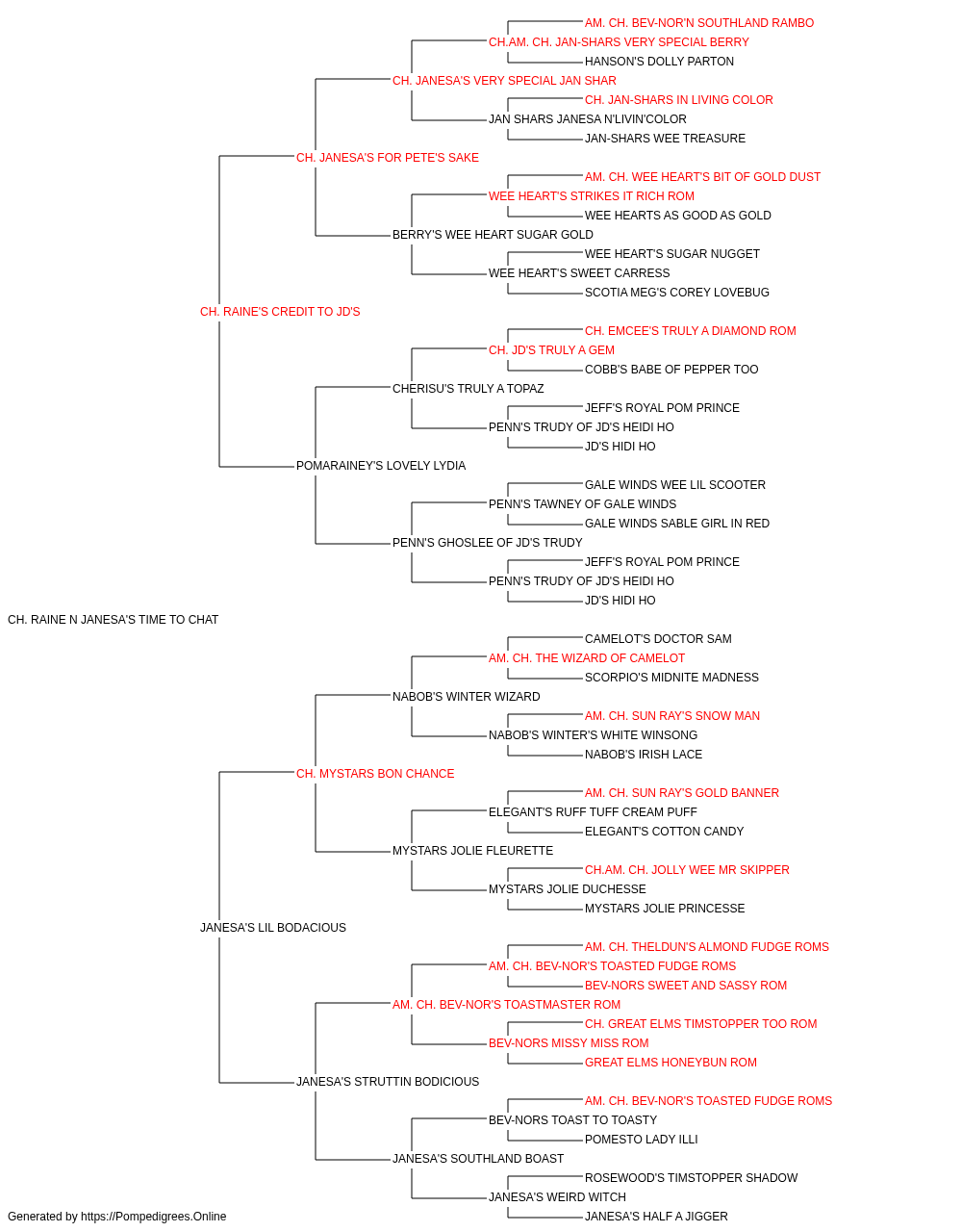 AM. CH. BEV-NOR'N SOUTHLAND RAMBO
CH.AM. CH. JAN-SHARS VERY SPECIAL BERRY
HANSON'S DOLLY PARTON
CH. JANESA'S VERY SPECIAL JAN SHAR
CH. JAN-SHARS IN LIVING COLOR
JAN SHARS JANESA N'LIVIN'COLOR
JAN-SHARS WEE TREASURE
CH. JANESA'S FOR PETE'S SAKE
AM. CH. WEE HEART'S BIT OF GOLD DUST
WEE HEART'S STRIKES IT RICH ROM
WEE HEARTS AS GOOD AS GOLD
BERRY'S WEE HEART SUGAR GOLD
WEE HEART'S SUGAR NUGGET
WEE HEART'S SWEET CARRESS
SCOTIA MEG'S COREY LOVEBUG
CH. RAINE'S CREDIT TO JD'S
CH. EMCEE'S TRULY A DIAMOND ROM
CH. JD'S TRULY A GEM
COBB'S BABE OF PEPPER TOO
CHERISU'S TRULY A TOPAZ
JEFF'S ROYAL POM PRINCE
PENN'S TRUDY OF JD'S HEIDI HO
JD'S HIDI HO
POMARAINEY'S LOVELY LYDIA
GALE WINDS WEE LIL SCOOTER
PENN'S TAWNEY OF GALE WINDS
GALE WINDS SABLE GIRL IN RED
PENN'S GHOSLEE OF JD'S TRUDY
JEFF'S ROYAL POM PRINCE
PENN'S TRUDY OF JD'S HEIDI HO
JD'S HIDI HO
CH. RAINE N JANESA'S TIME TO CHAT
CAMELOT'S DOCTOR SAM
AM. CH. THE WIZARD OF CAMELOT
SCORPIO'S MIDNITE MADNESS
NABOB'S WINTER WIZARD
AM. CH. SUN RAY'S SNOW MAN
NABOB'S WINTER'S WHITE WINSONG
NABOB'S IRISH LACE
CH. MYSTARS BON CHANCE
AM. CH. SUN RAY'S GOLD BANNER
ELEGANT'S RUFF TUFF CREAM PUFF
ELEGANT'S COTTON CANDY
MYSTARS JOLIE FLEURETTE
CH.AM. CH. JOLLY WEE MR SKIPPER
MYSTARS JOLIE DUCHESSE
MYSTARS JOLIE PRINCESSE
JANESA'S LIL BODACIOUS
AM. CH. THELDUN'S ALMOND FUDGE ROMS
AM. CH. BEV-NOR'S TOASTED FUDGE ROMS
BEV-NORS SWEET AND SASSY ROM
AM. CH. BEV-NOR'S TOASTMASTER ROM
CH. GREAT ELMS TIMSTOPPER TOO ROM
BEV-NORS MISSY MISS ROM
GREAT ELMS HONEYBUN ROM
JANESA'S STRUTTIN BODICIOUS
AM. CH. BEV-NOR'S TOASTED FUDGE ROMS
BEV-NORS TOAST TO TOASTY
POMESTO LADY ILLI
JANESA'S SOUTHLAND BOAST
ROSEWOOD'S TIMSTOPPER SHADOW
JANESA'S WEIRD WITCH
JANESA'S HALF A JIGGER
Generated by https://Pompedigrees.Online